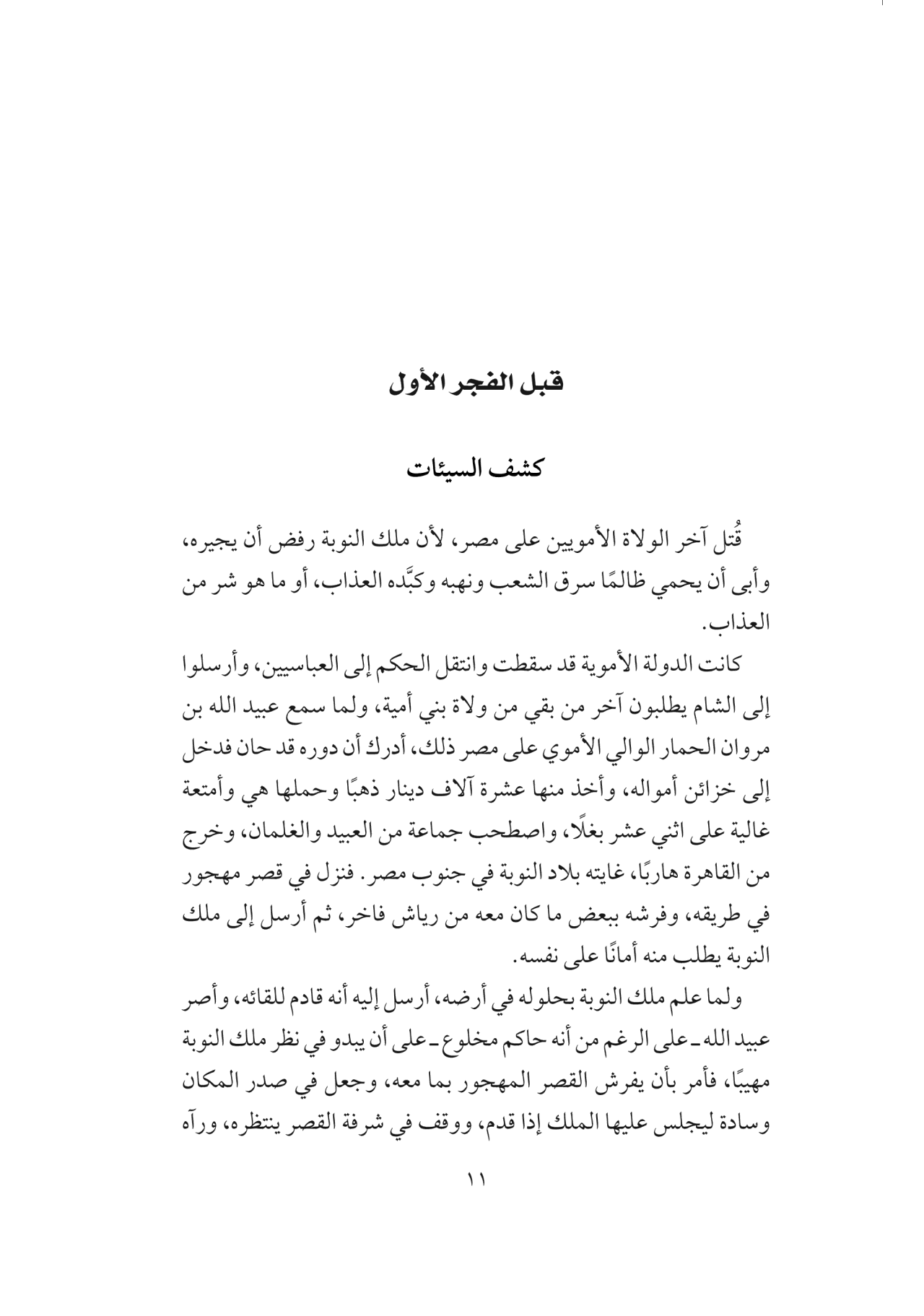 قبل الفجر الأول

كشف السيئات

قُتل آخر الولاة الأمويين على مصر، لأن ملك النوبة رفض أن يجيره، وأبى أن يحمي ظالمًا سرق الشعب ونهبه وكبَّده العذاب، أو ما هو شر من العذاب.

كانت الدولة الأموية قد سقطت وانتقل الحكم إلى العباسيين، وأرسلوا إلى الشام يطلبون آخر من بقي من ولاة بني أمية، ولما سمع عبيد الله بن مروان الحمار الوالي الأموي على مصر ذلك، أدرك أن دوره قد حان فدخل إلى خزائن أمواله، وأخذ منها عشرة آلاف دينار ذهبًا وحملها هي وأمتعة غالية على اثني عشر بغلًا، واصطحب جماعة من العبيد والغلمان، وخرج من القاهرة هاربًا، غايته بلاد النوبة في جنوب مصر. فنزل في قصر مهجور في طريقه، وفرشه ببعض ما كان معه من رياش فاخر، ثم أرسل إلى ملك النوبة يطلب منه أمانًا على نفسه.

ولما علم ملك النوبة بحلوله في أرضه، أرسل إليه أنه قادم للقائه، وأصر عبيد الله ـ على الرغم من أنه حاكم مخلوع ـ على أن يبدو في نظر ملك النوبة مهيبًا، فأمر بأن يفرش القصر المهجور بما معه، وجعل في صدر المكان وسادة ليجلس عليها الملك إذا قدم، ووقف في شرفة القصر ينتظره، ورآه

١١